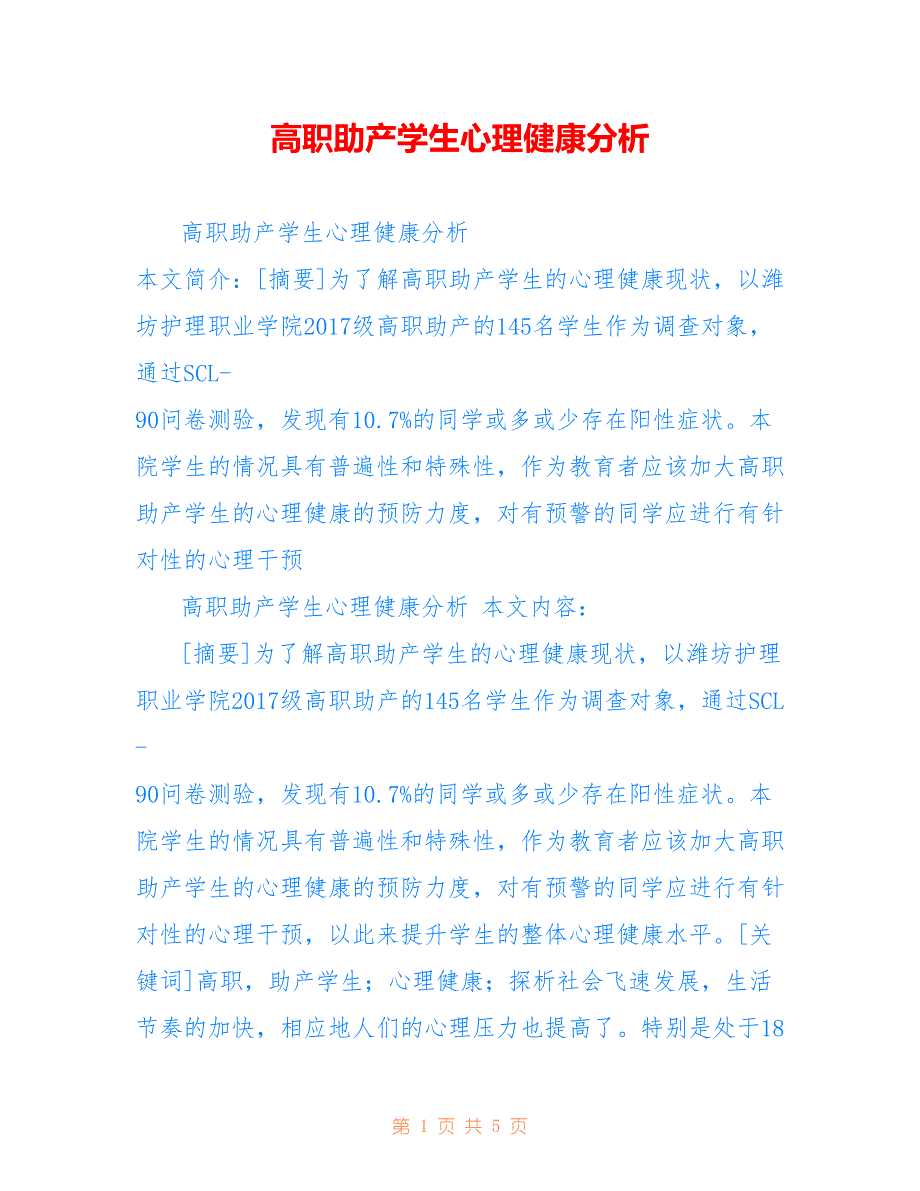 高职助产学生心理健康分析

高职助产学生心理健康分析

本文简介：[摘要]为了解高职助产学生的心理健康现状，以潍坊护理职业学院2017级高职助产的145名学生作为调查对象，通过SCL-90问卷测验，发现有10.7%的同学或多或少存在阳性症状。本院学生的情况具有普遍性和特殊性，作为教育者应该加大高职助产学生的心理健康的预防力度，对有预警的同学应进行有针对性的心理干预

高职助产学生心理健康分析 本文内容：

[摘要]为了解高职助产学生的心理健康现状，以潍坊护理职业学院2017级高职助产的145名学生作为调查对象，通过SCL-90问卷测验，发现有10.7%的同学或多或少存在阳性症状。本院学生的情况具有普遍性和特殊性，作为教育者应该加大高职助产学生的心理健康的预防力度，对有预警的同学应进行有针对性的心理干预，以此来提升学生的整体心理健康水平。[关键词]高职，助产学生；心理健康；探析社会飞速发展，生活节奏的加快，相应地人们的心理压力也提高了。特别是处于18

第 1 页 共 5 页